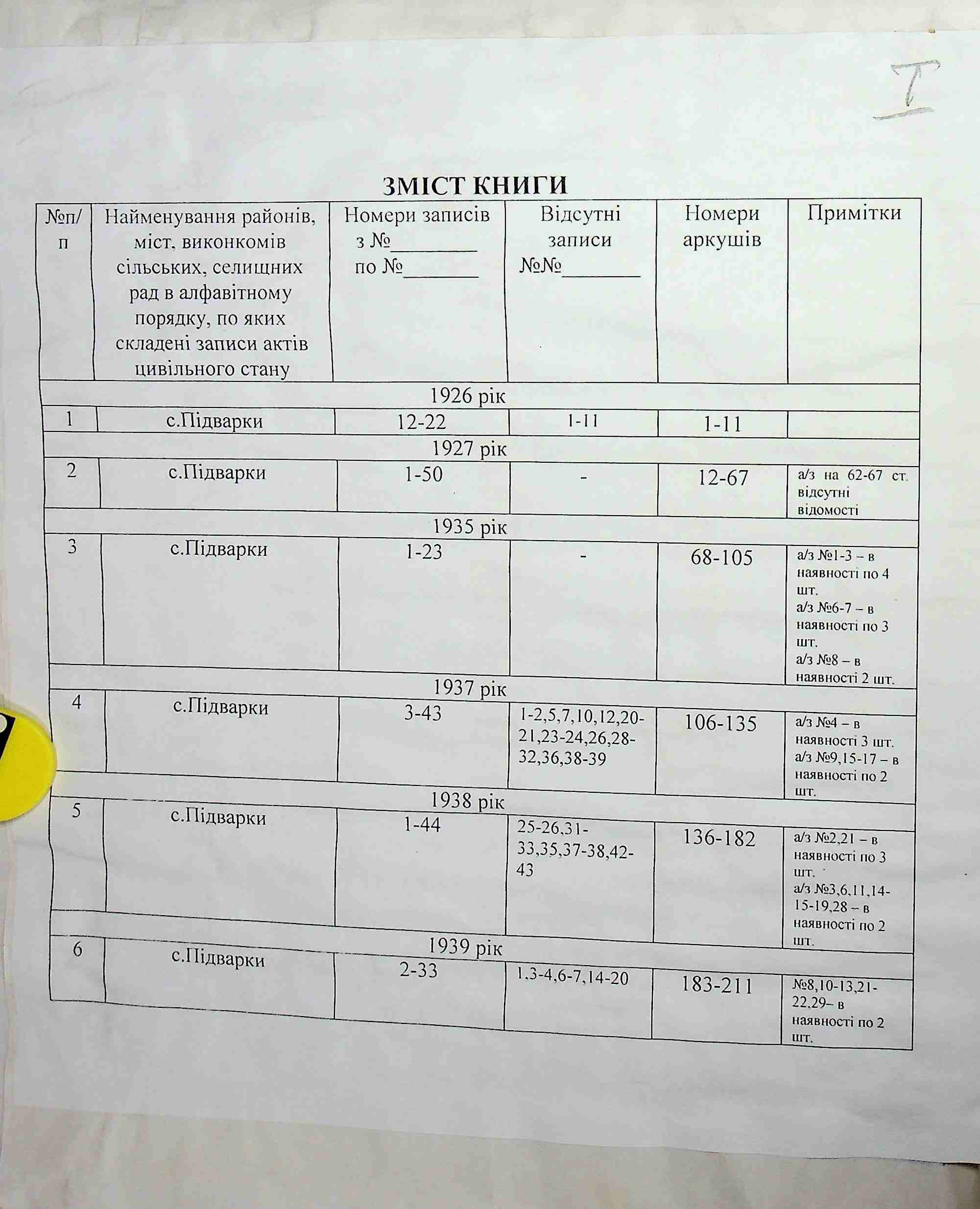 I

ЗМІСТ КНИГИ

| №п/п | Найменування районів, міст, виконкомів сільських, селищних рад в алфавітному порядку, по яких складені записи актів цивільного стану | Номери записів з №________ по №________ | Відсутні записи №№________ | Номери аркушів | Примітки |
|---|---|---|---|---|---|
| 1926 рік | | | | | |
| 1 | с.Підварки | 12-22 | 1-11 | 1-11 | |
| 1927 рік | | | | | |
| 2 | с.Підварки | 1-50 | - | 12-67 | а/з на 62-67 ст. відсутні відомості |
| 1935 рік | | | | | |
| 3 | с.Підварки | 1-23 | - | 68-105 | а/з №1-3 – в наявності по 4 шт. а/з №6-7 – в наявності по 3 шт. а/з №8 – в наявності 2 шт. |
| 1937 рік | | | | | |
| 4 | с.Підварки | 3-43 | 1-2,5,7,10,12,20-21,23-24,26,28-32,36,38-39 | 106-135 | а/з №4 – в наявності 3 шт. а/з №9,15-17 – в наявності по 2 шт. |
| 1938 рік | | | | | |
| 5 | с.Підварки | 1-44 | 25-26,31-33,35,37-38,42-43 | 136-182 | а/з №2,21 – в наявності по 3 шт. а/з №3,6,11,14-15-19,28 – в наявності по 2 шт. |
| 1939 рік | | | | | |
| 6 | с.Підварки | 2-33 | 1,3-4,6-7,14-20 | 183-211 | №8,10-13,21-22,29– в наявності по 2 шт. |